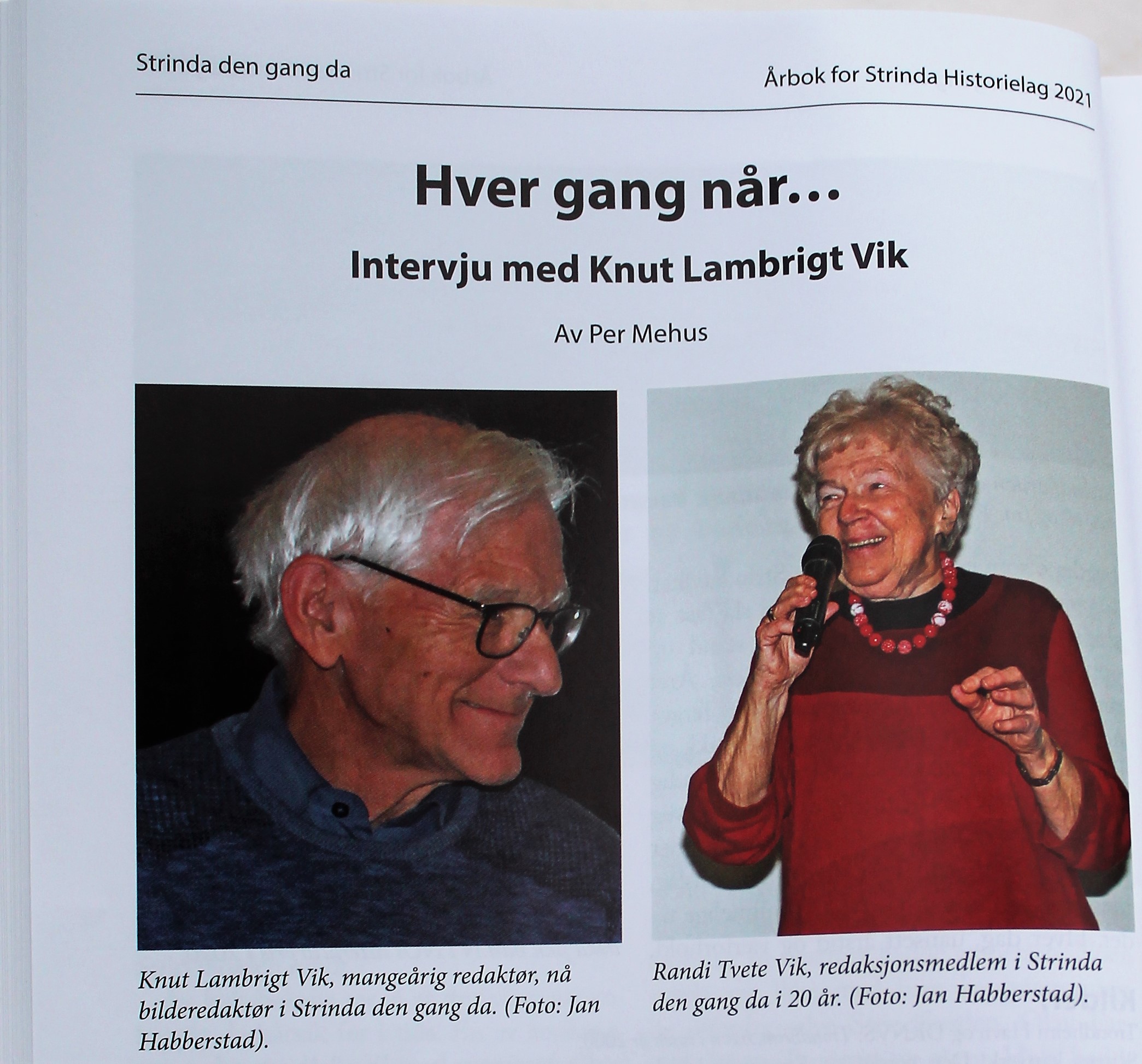 Strinda den gang da

Årbok for Strinda Historielag 2021

Hver gang når…

Intervju med Knut Lambrigt Vik

Av Per Mehus

Knut Lambrigt Vik, mangeårig redaktør, nå bilderedaktør i Strinda den gang da. (Foto: Jan Habberstad).

Randi Tvete Vik, redaksjonsmedlem i Strinda den gang da i 20 år. (Foto: Jan Habberstad).